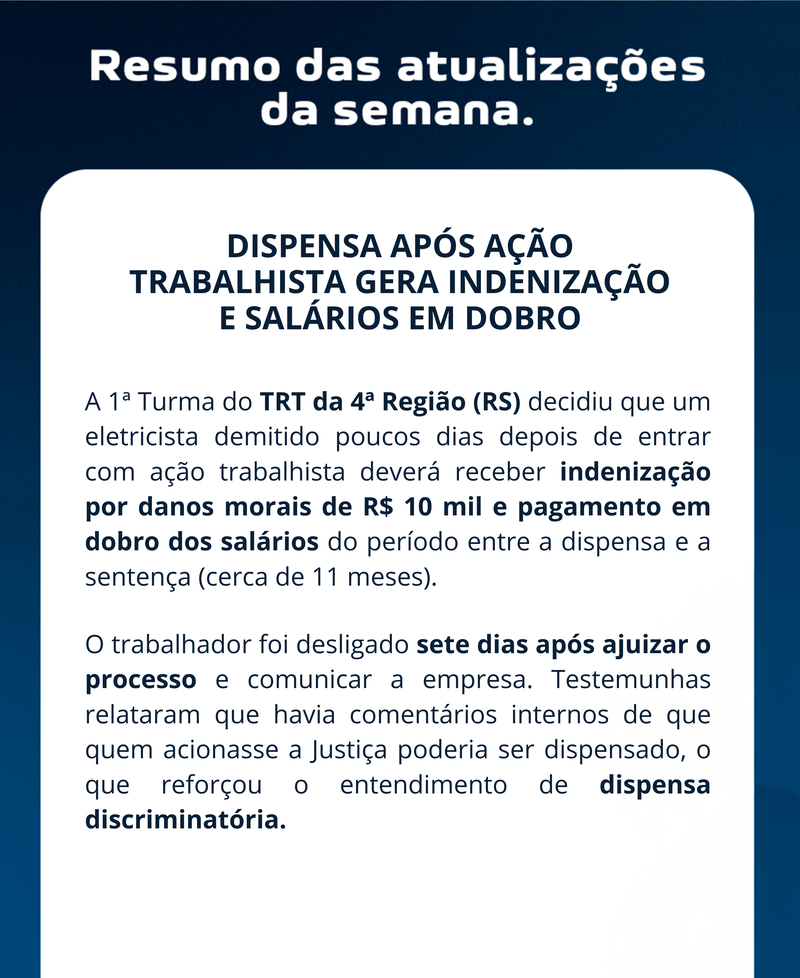 Resumo das atualizações da semana.

DISPENSA APÓS AÇÃO TRABALHISTA GERA INDENIZAÇÃO E SALÁRIOS EM DOBRO

A 1ª Turma do TRT da 4ª Região (RS) decidiu que um eletricista demitido poucos dias depois de entrar com ação trabalhista deverá receber indenização por danos morais de R$ 10 mil e pagamento em dobro dos salários do período entre a dispensa e a sentença (cerca de 11 meses).

O trabalhador foi desligado sete dias após ajuizar o processo e comunicar a empresa. Testemunhas relataram que havia comentários internos de que quem acionasse a Justiça poderia ser dispensado, o que reforçou o entendimento de dispensa discriminatória.